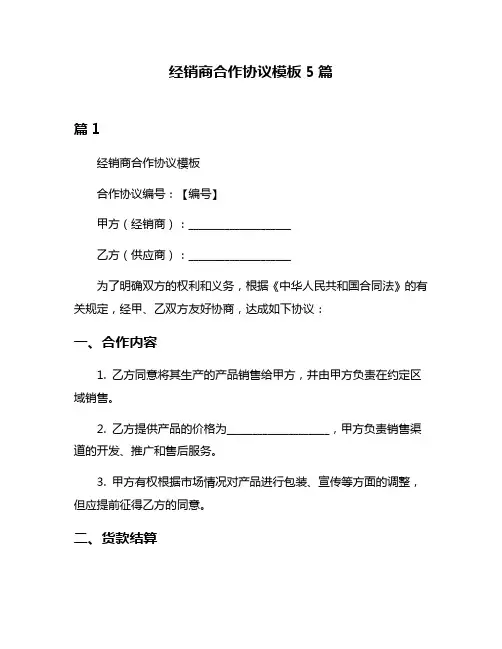 经销商合作协议模板 5 篇

篇 1

经销商合作协议模板

合作协议编号：【编号】

甲方（经销商）：__________________

乙方（供应商）：__________________

为了明确双方的权利和义务，根据《中华人民共和国合同法》的有关规定，经甲、乙双方友好协商，达成如下协议：

一、合作内容

1. 乙方同意将其生产的产品销售给甲方，并由甲方负责在约定区域销售。

2. 乙方提供产品的价格为__________________，甲方负责销售渠道的开发、推广和售后服务。

3. 甲方有权根据市场情况对产品进行包装、宣传等方面的调整，但应提前征得乙方的同意。

二、货款结算